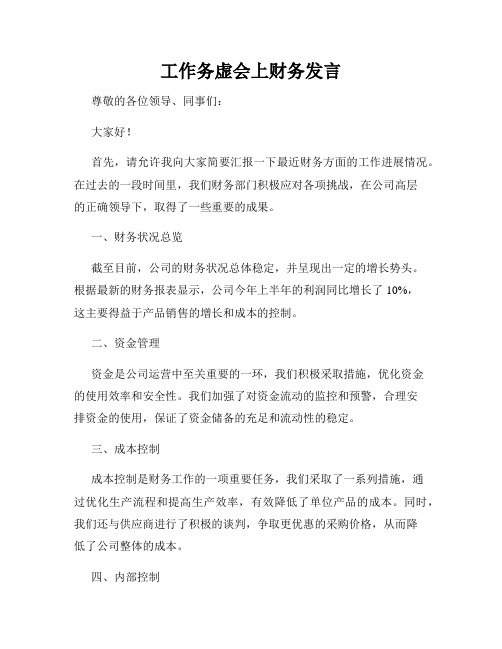 工作务虚会上财务发言

尊敬的各位领导、同事们：

大家好！

首先，请允许我向大家简要汇报一下最近财务方面的工作进展情况。在过去的一段时间里，我们财务部门积极应对各项挑战，在公司高层的正确领导下，取得了一些重要的成果。

一、财务状况总览

截至目前，公司的财务状况总体稳定，并呈现出一定的增长势头。根据最新的财务报表显示，公司今年上半年的利润同比增长了 10%，这主要得益于产品销售的增长和成本的控制。

二、资金管理

资金是公司运营中至关重要的一环，我们积极采取措施，优化资金的使用效率和安全性。我们加强了对资金流动的监控和预警，合理安排资金的使用，保证了资金储备的充足和流动性的稳定。

三、成本控制

成本控制是财务工作的一项重要任务，我们采取了一系列措施，通过优化生产流程和提高生产效率，有效降低了单位产品的成本。同时，我们还与供应商进行了积极的谈判，争取更优惠的采购价格，从而降低了公司整体的成本。

四、内部控制